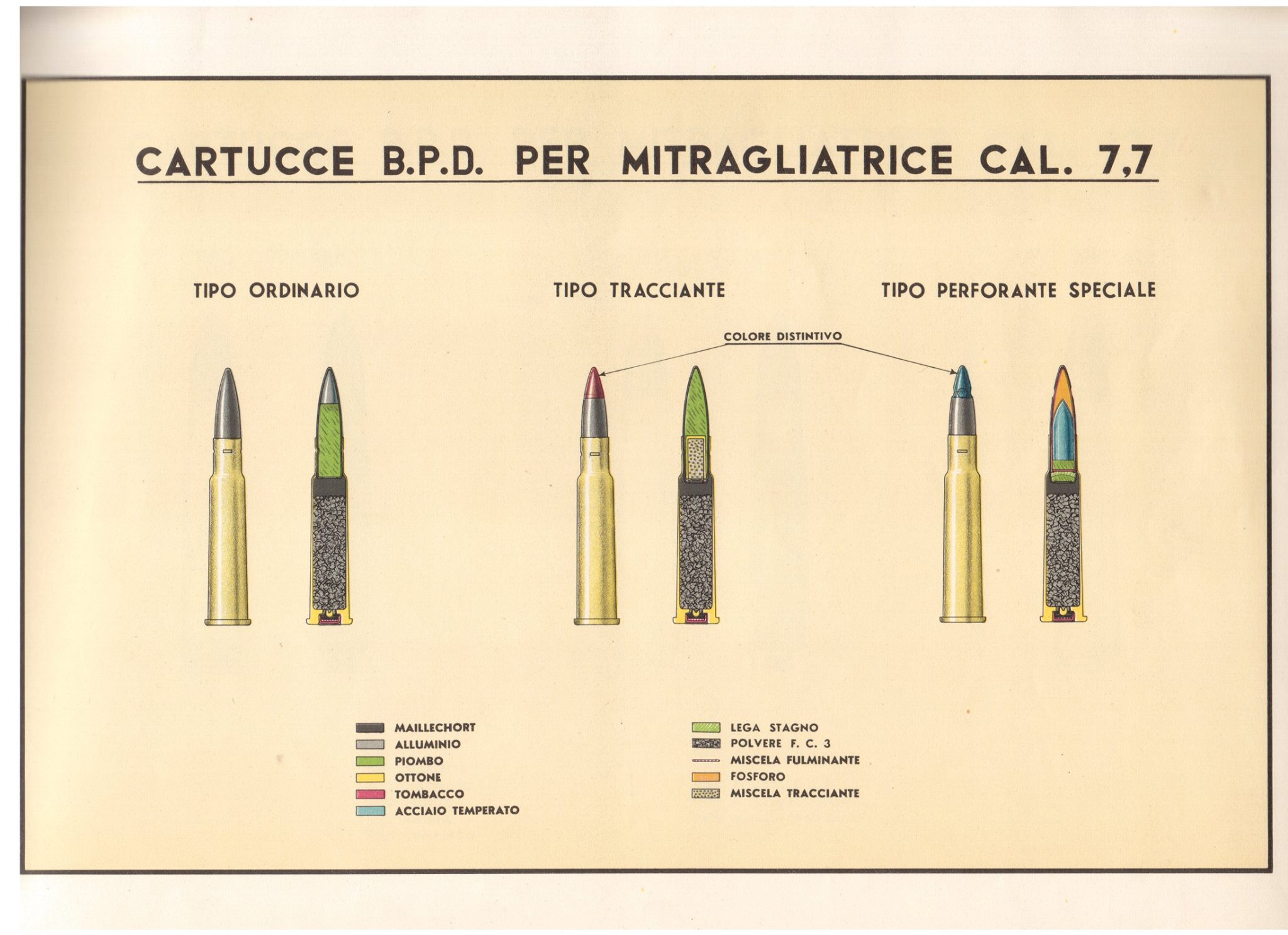 CARTUCCE B.P.D. PER MITRAGLIATRICE CAL. 7,7

TIPO ORDINARIO

TIPO TRACCIANTE

TIPO PERFORANTE SPECIALE

COLORE DISTINTIVO

MAILLECHORT
ALLUMINIO
PIOMBO
OTTONE
TOMBACCO
ACCIAIO TEMPERATO

LEGA STAGNO
POLVERE F. C. 3
MISCELA FULMINANTE
FOSFORO
MISCELA TRACCIANTE